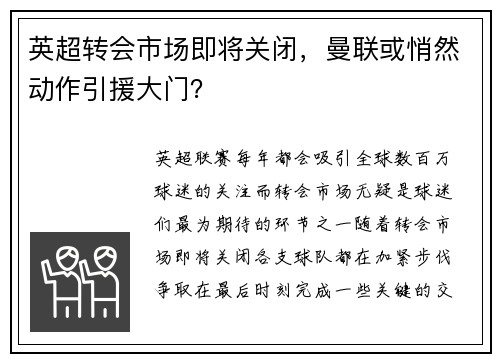 英超转会市场即将关闭，曼联或悄然动作引援大门?

英超联赛每年都会吸引全球数百万球迷的关注而转会市场无疑是球迷们最为期待的环节之一随着转会市场即将关闭各支球队都在加紧步伐争取在最后时刻完成一些关键的交